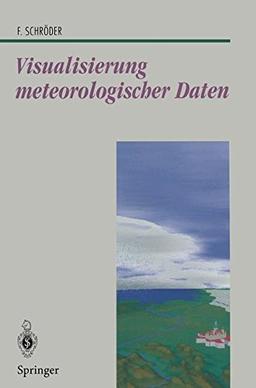 F. SCHRÖDER

Visualisierung meteorologischer Daten

Springer